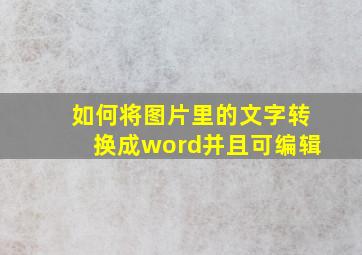 如何将图片里的文字转换成word并且可编辑